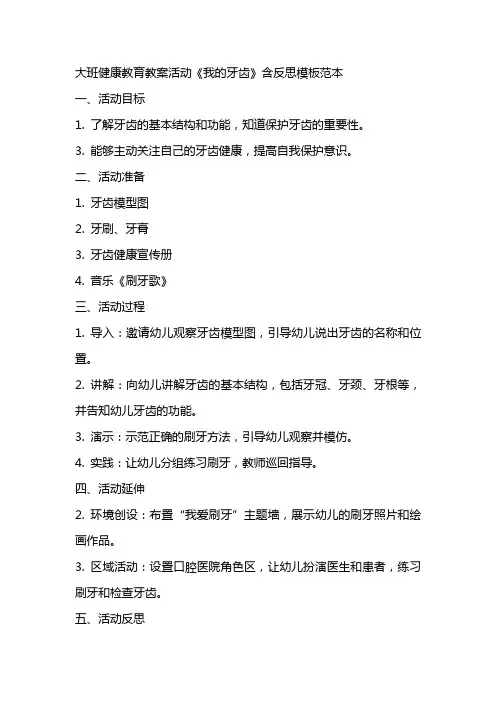 大班健康教育教案活动《我的牙齿》含反思模板范本

一、活动目标

1. 了解牙齿的基本结构和功能，知道保护牙齿的重要性。

3. 能够主动关注自己的牙齿健康，提高自我保护意识。

二、活动准备

1. 牙齿模型图

2. 牙刷、牙膏

3. 牙齿健康宣传册

4. 音乐《刷牙歌》

三、活动过程

1. 导入：邀请幼儿观察牙齿模型图，引导幼儿说出牙齿的名称和位置。

2. 讲解：向幼儿讲解牙齿的基本结构，包括牙冠、牙颈、牙根等，并告知幼儿牙齿的功能。

3. 演示：示范正确的刷牙方法，引导幼儿观察并模仿。

4. 实践：让幼儿分组练习刷牙，教师巡回指导。

四、活动延伸

2. 环境创设：布置“我爱刷牙”主题墙，展示幼儿的刷牙照片和绘画作品。

3. 区域活动：设置口腔医院角色区，让幼儿扮演医生和患者，练习刷牙和检查牙齿。

五、活动反思